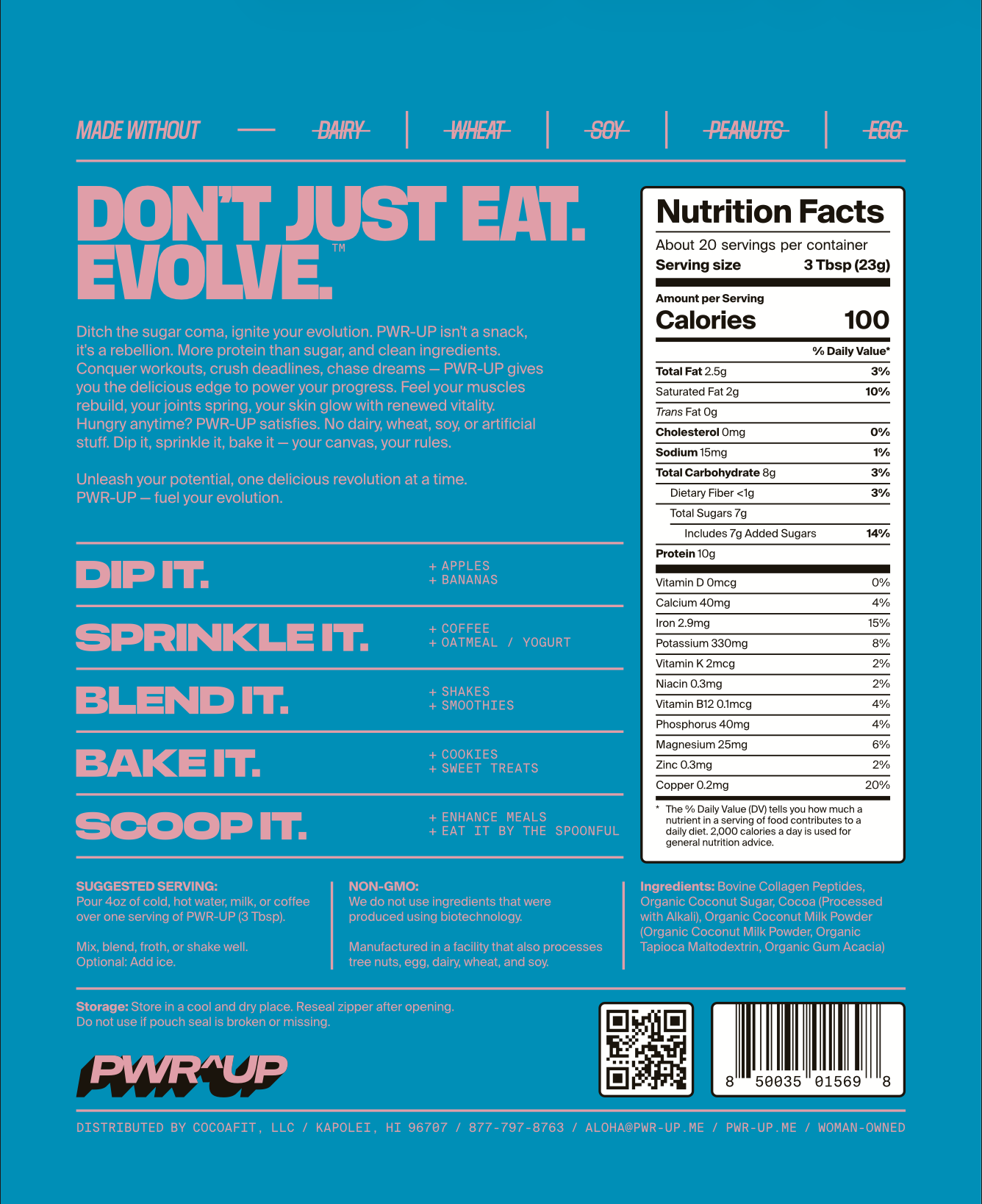 MADE WITHOUT — DAIRY | WHEAT | SOY | PEANUTS | EGG

DON'T JUST EAT. EVOLVE.™

Ditch the sugar coma, ignite your evolution. PWR-UP isn't a snack, it's a rebellion. More protein than sugar, and clean ingredients. Conquer workouts, crush deadlines, chase dreams — PWR-UP gives you the delicious edge to power your progress. Feel your muscles rebuild, your joints spring, your skin glow with renewed vitality. Hungry anytime? PWR-UP satisfies. No dairy, wheat, soy, or artificial stuff. Dip it, sprinkle it, bake it — your canvas, your rules.

Unleash your potential, one delicious revolution at a time. PWR-UP — fuel your evolution.

DIP IT.
+ APPLES
+ BANANAS

SPRINKLE IT.
+ COFFEE
+ OATMEAL / YOGURT

BLEND IT.
+ SHAKES
+ SMOOTHIES

BAKE IT.
+ COOKIES
+ SWEET TREATS

SCOOP IT.
+ ENHANCE MEALS
+ EAT IT BY THE SPOONFUL

Nutrition Facts
About 20 servings per container
Serving size 3 Tbsp (23g)
Amount per Serving
Calories 100
% Daily Value*
Total Fat 2.5g 3%
Saturated Fat 2g 10%
Trans Fat 0g
Cholesterol 0mg 0%
Sodium 15mg 1%
Total Carbohydrate 8g 3%
Dietary Fiber <1g 3%
Total Sugars 7g
Includes 7g Added Sugars 14%
Protein 10g
Vitamin D 0mcg 0%
Calcium 40mg 4%
Iron 2.9mg 15%
Potassium 330mg 8%
Vitamin K 2mcg 2%
Niacin 0.3mg 2%
Vitamin B12 0.1mcg 4%
Phosphorus 40mg 4%
Magnesium 25mg 6%
Zinc 0.3mg 2%
Copper 0.2mg 20%
* The % Daily Value (DV) tells you how much a nutrient in a serving of food contributes to a daily diet. 2,000 calories a day is used for general nutrition advice.

SUGGESTED SERVING:
Pour 4oz of cold, hot water, milk, or coffee over one serving of PWR-UP (3 Tbsp).

Mix, blend, froth, or shake well.
Optional: Add ice.

NON-GMO:
We do not use ingredients that were produced using biotechnology.

Manufactured in a facility that also processes tree nuts, egg, dairy, wheat, and soy.

Ingredients: Bovine Collagen Peptides, Organic Coconut Sugar, Cocoa (Processed with Alkali), Organic Coconut Milk Powder (Organic Coconut Milk Powder, Organic Tapioca Maltodextrin, Organic Gum Acacia)

Storage: Store in a cool and dry place. Reseal zipper after opening. Do not use if pouch seal is broken or missing.

PWR^UP

8 50035 01569 8

DISTRIBUTED BY COCOAFIT, LLC / KAPOLEI, HI 96707 / 877-797-8763 / ALOHA@PWR-UP.ME / PWR-UP.ME / WOMAN-OWNED